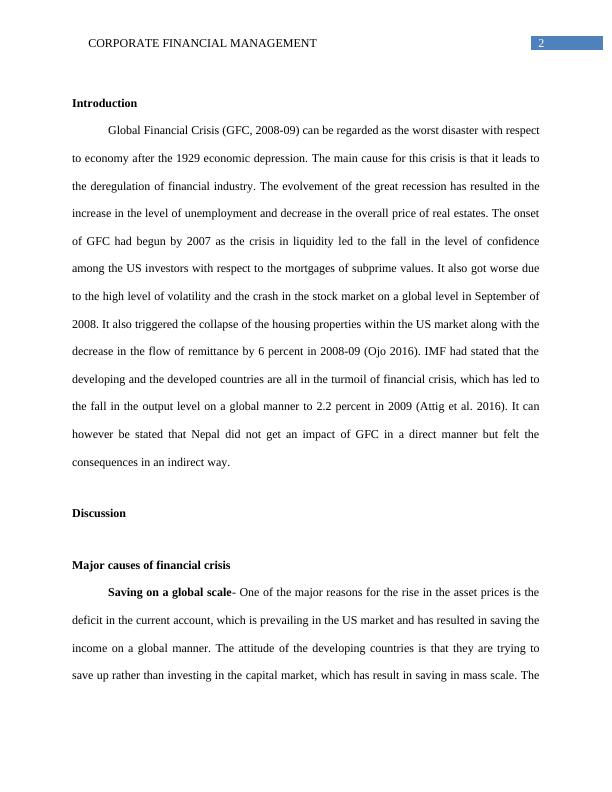 CORPORATE FINANCIAL MANAGEMENT 2

Introduction

Global Financial Crisis (GFC, 2008-09) can be regarded as the worst disaster with respect to economy after the 1929 economic depression. The main cause for this crisis is that it leads to the deregulation of financial industry. The evolvement of the great recession has resulted in the increase in the level of unemployment and decrease in the overall price of real estates. The onset of GFC had begun by 2007 as the crisis in liquidity led to the fall in the level of confidence among the US investors with respect to the mortgages of subprime values. It also got worse due to the high level of volatility and the crash in the stock market on a global level in September of 2008. It also triggered the collapse of the housing properties within the US market along with the decrease in the flow of remittance by 6 percent in 2008-09 (Ojo 2016). IMF had stated that the developing and the developed countries are all in the turmoil of financial crisis, which has led to the fall in the output level on a global manner to 2.2 percent in 2009 (Attig et al. 2016). It can however be stated that Nepal did not get an impact of GFC in a direct manner but felt the consequences in an indirect way.

Discussion

Major causes of financial crisis

Saving on a global scale- One of the major reasons for the rise in the asset prices is the deficit in the current account, which is prevailing in the US market and has resulted in saving the income on a global manner. The attitude of the developing countries is that they are trying to save up rather than investing in the capital market, which has result in saving in mass scale. The